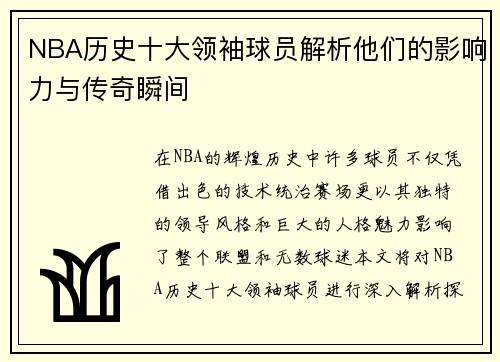 NBA历史十大领袖球员解析他们的影响力与传奇瞬间

在NBA的辉煌历史中许多球员不仅凭借出色的技术统治赛场更以其独特的领导风格和巨大的人格魅力影响了整个联盟和无数球迷本文将对NBA历史十大领袖球员进行深入解析探